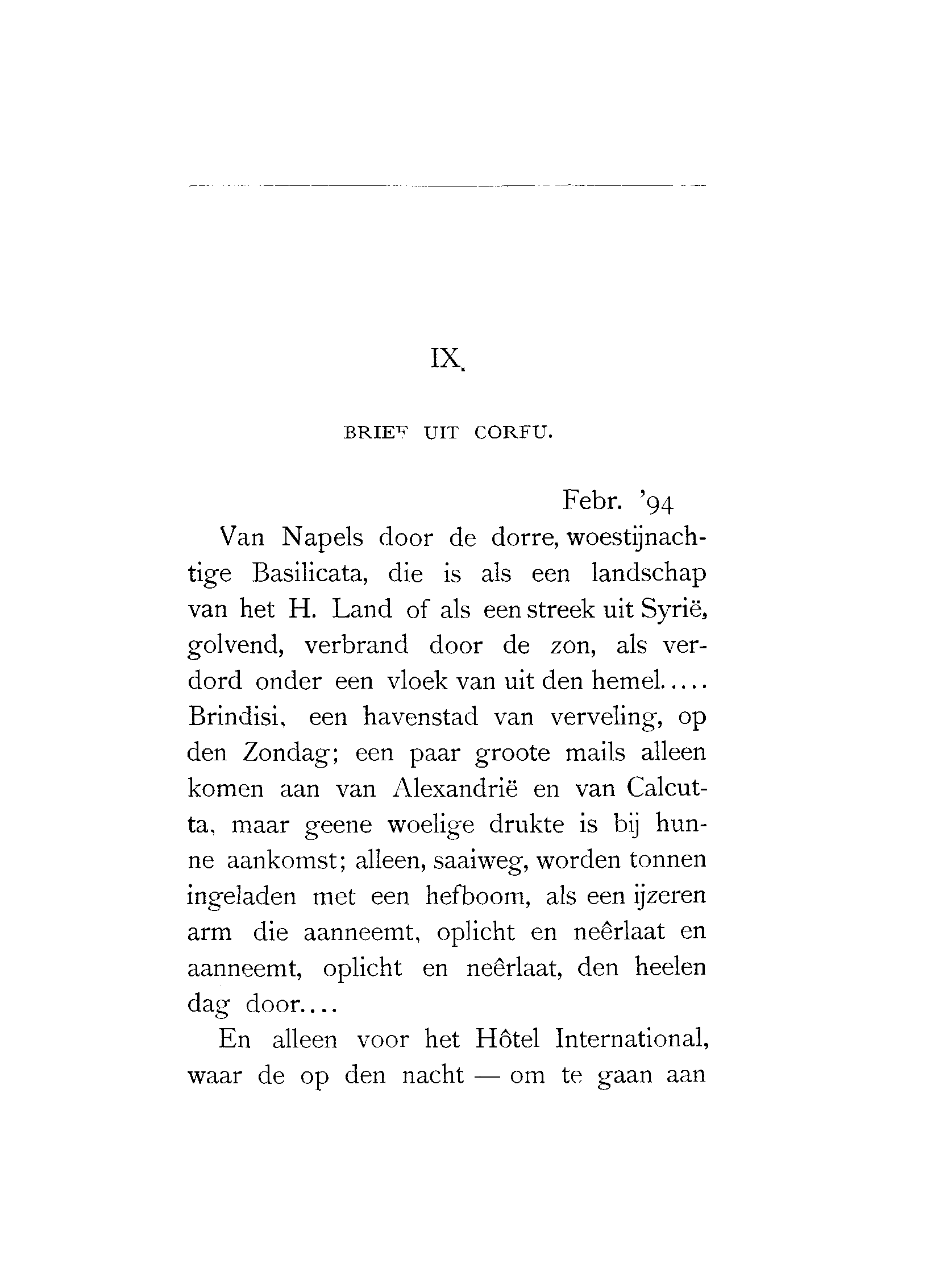 IX.

BRIEF UIT CORFU.

Febr. '94

Van Napels door de dorre, woestijnachtige Basilicata, die is als een landschap van het H. Land of als een streek uit Syrië, golvend, verbrand door de zon, als verdord onder een vloek van uit den hemel..... Brindisi, een havenstad van verveling, op den Zondag; een paar groote mails alleen komen aan van Alexandrië en van Calcutta, maar geene woelige drukte is bij hunne aankomst; alleen, saaiweg, worden tonnen ingeladen met een hefboom, als een ijzeren arm die aanneemt, oplicht en neêrlaat en aanneemt, oplicht en neêrlaat, den heelen dag door....

En alleen voor het Hôtel International, waar de op den nacht — om te gaan aan